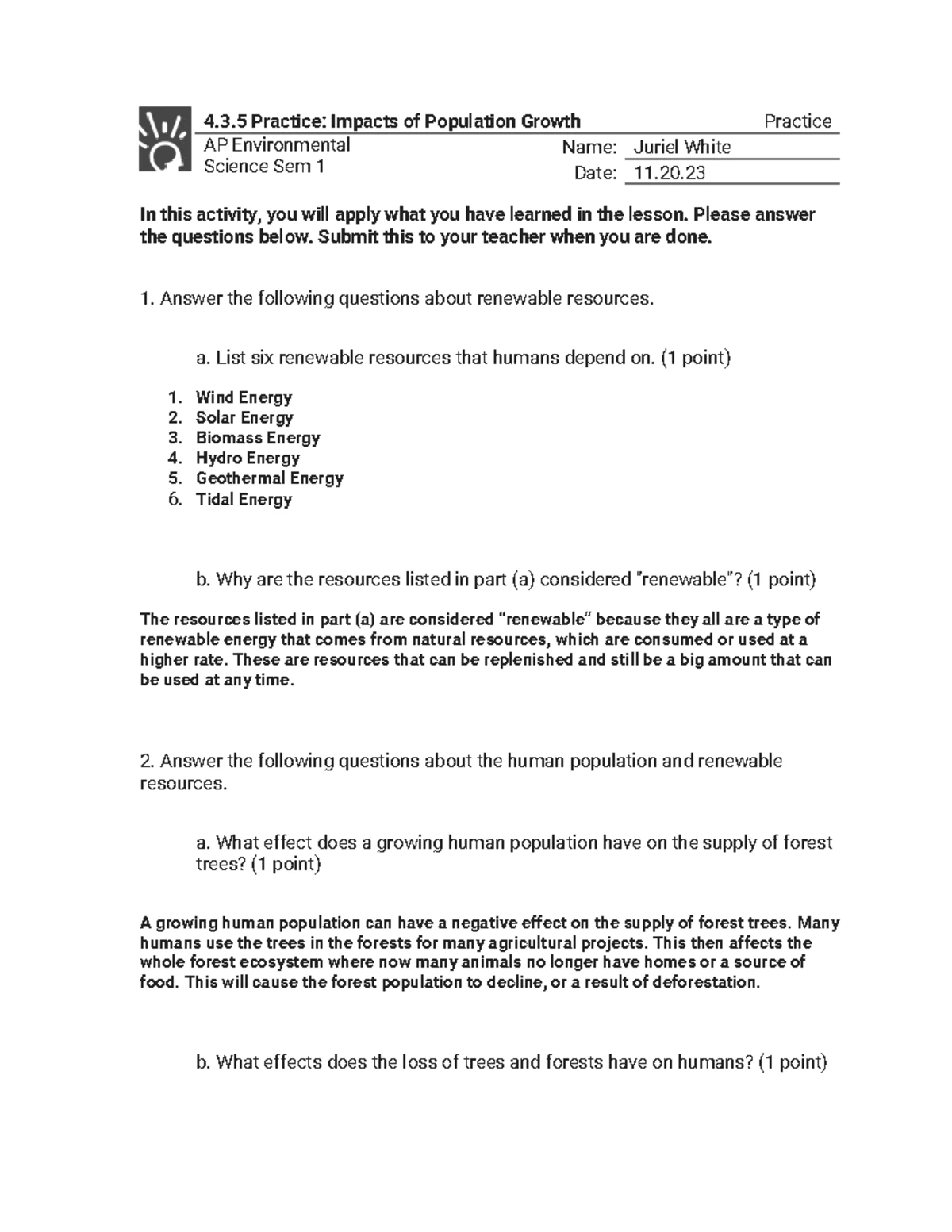 4.3.5 Practice: Impacts of Population Growth Practice
AP Environmental Science Sem 1
Name: Juriel White
Date: 11.20.23

In this activity, you will apply what you have learned in the lesson. Please answer the questions below. Submit this to your teacher when you are done.

1. Answer the following questions about renewable resources.

a. List six renewable resources that humans depend on. (1 point)

1. Wind Energy
2. Solar Energy
3. Biomass Energy
4. Hydro Energy
5. Geothermal Energy
6. Tidal Energy

b. Why are the resources listed in part (a) considered "renewable"? (1 point)

The resources listed in part (a) are considered “renewable” because they all are a type of renewable energy that comes from natural resources, which are consumed or used at a higher rate. These are resources that can be replenished and still be a big amount that can be used at any time.

2. Answer the following questions about the human population and renewable resources.

a. What effect does a growing human population have on the supply of forest trees? (1 point)

A growing human population can have a negative effect on the supply of forest trees. Many humans use the trees in the forests for many agricultural projects. This then affects the whole forest ecosystem where now many animals no longer have homes or a source of food. This will cause the forest population to decline, or a result of deforestation.

b. What effects does the loss of trees and forests have on humans? (1 point)